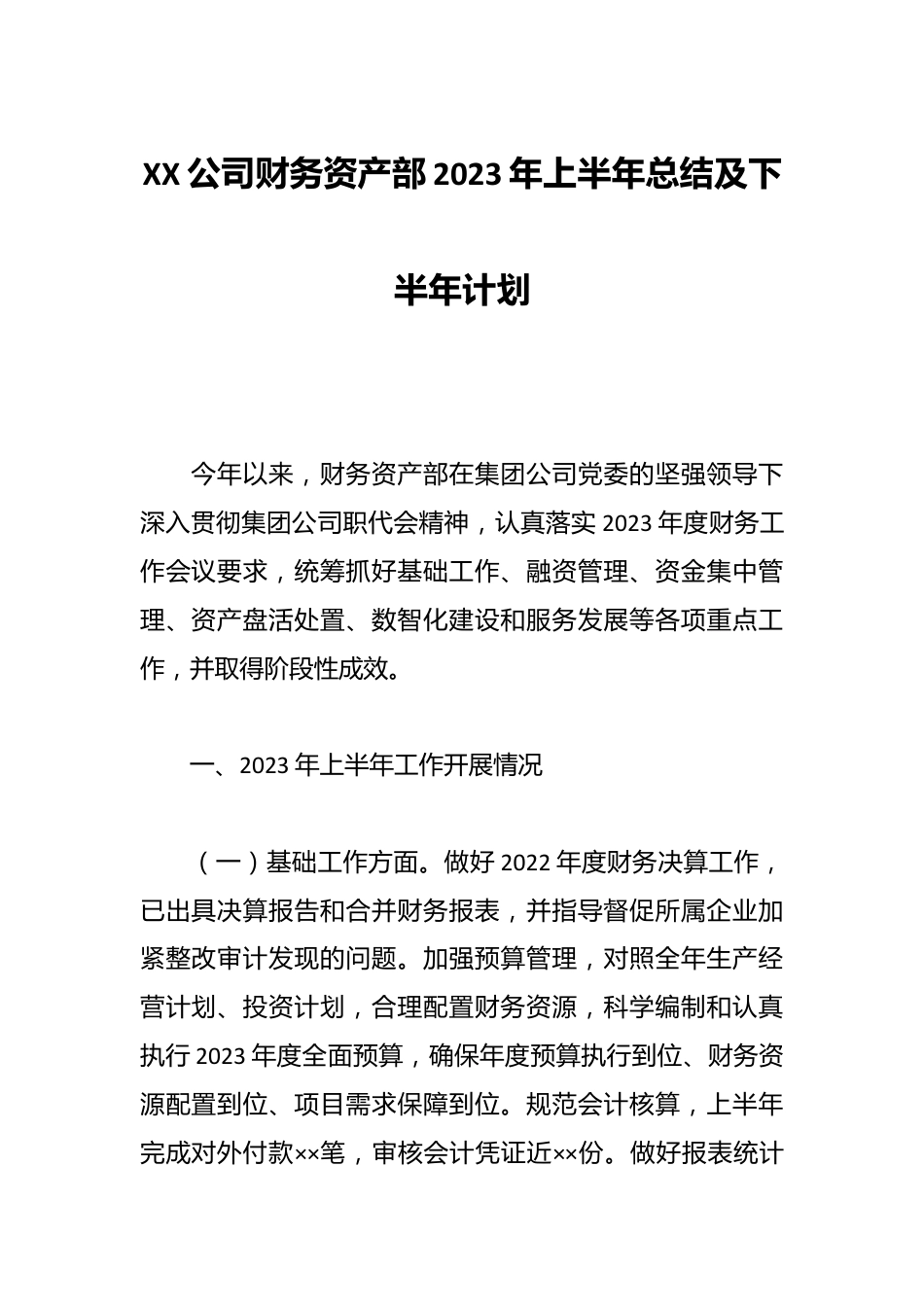 XX 公司财务资产部 2023 年上半年总结及下半年计划

今年以来，财务资产部在集团公司党委的坚强领导下深入贯彻集团公司职代会精神，认真落实 2023 年度财务工作会议要求，统筹抓好基础工作、融资管理、资金集中管理、资产盘活处置、数智化建设和服务发展等各项重点工作，并取得阶段性成效。

一、2023 年上半年工作开展情况

（一）基础工作方面。做好 2022 年度财务决算工作，已出具决算报告和合并财务报表，并指导督促所属企业加紧整改审计发现的问题。加强预算管理，对照全年生产经营计划、投资计划，合理配置财务资源，科学编制和认真执行 2023 年度全面预算，确保年度预算执行到位、财务资源配置到位、项目需求保障到位。规范会计核算，上半年完成对外付款××笔，审核会计凭证近××份。做好报表统计